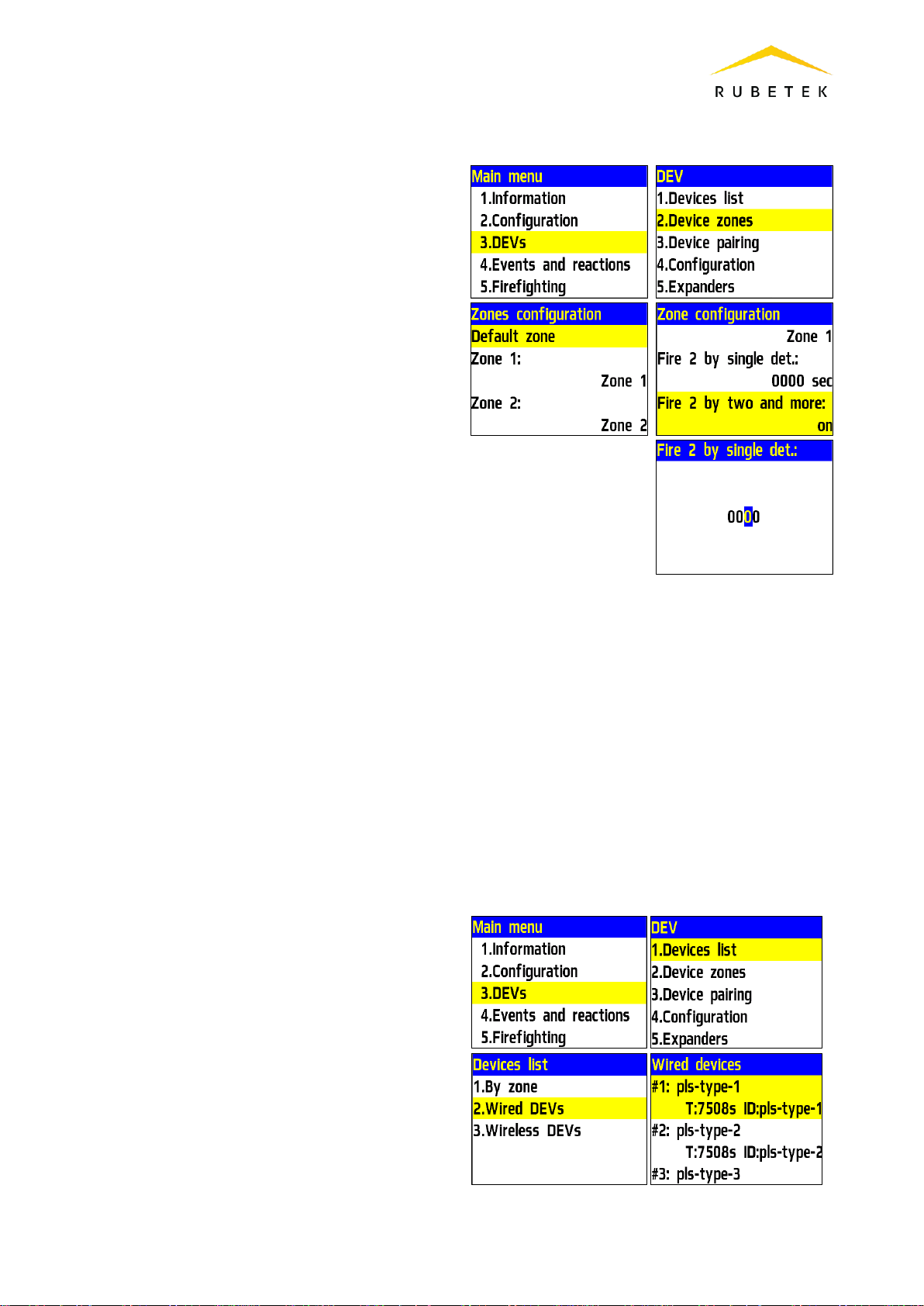 RUBETEK

Main menu
1.Information
2.Configuration
3.DEVs
4.Events and reactions
5.Firefighting

DEV
1.Devices list
2.Device zones
3.Device pairing
4.Configuration
5.Expanders

Zones configuration
Default zone
Zone 1:
Zone 1
Zone 2:
Zone 2

Zone configuration
Zone 1
Fire 2 by single det.:
0000 sec
Fire 2 by two and more:
on

Fire 2 by single det.:
0000

Main menu
1.Information
2.Configuration
3.DEVs
4.Events and reactions
5.Firefighting

DEV
1.Devices list
2.Device zones
3.Device pairing
4.Configuration
5.Expanders

Devices list
1.By zone
2.Wired DEVs
3.Wireless DEVs

Wired devices
#1: pls-type-1
T:7508s ID:pls-type-1
#2: pls-type-2
T:7508s ID:pls-type-2
#3: pls-type-3